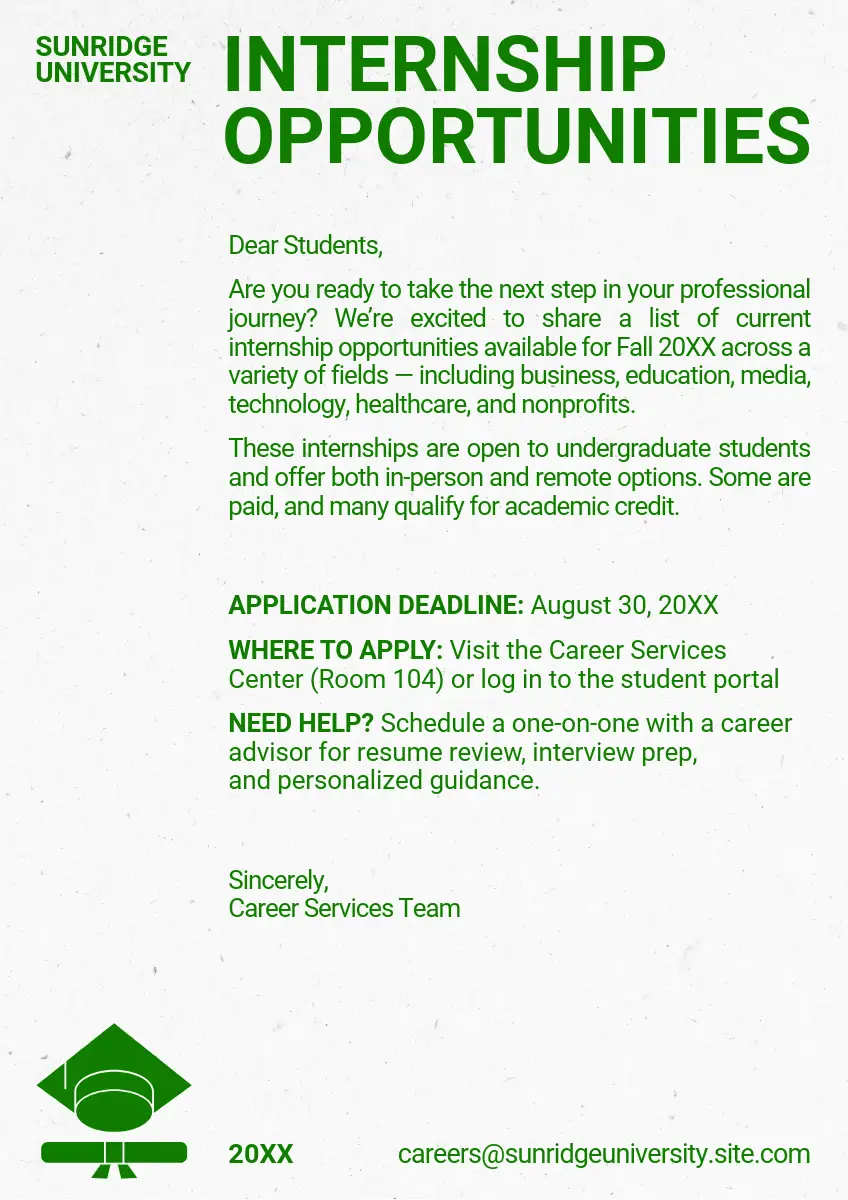 SUNRIDGE UNIVERSITY

INTERNSHIP OPPORTUNITIES

Dear Students,

Are you ready to take the next step in your professional journey? We're excited to share a list of current internship opportunities available for Fall 20XX across a variety of fields — including business, education, media, technology, healthcare, and nonprofits.

These internships are open to undergraduate students and offer both in-person and remote options. Some are paid, and many qualify for academic credit.

APPLICATION DEADLINE: August 30, 20XX

WHERE TO APPLY: Visit the Career Services Center (Room 104) or log in to the student portal

NEED HELP? Schedule a one-on-one with a career advisor for resume review, interview prep, and personalized guidance.

Sincerely,
Career Services Team

20XX

careers@sunridgeuniversity.site.com